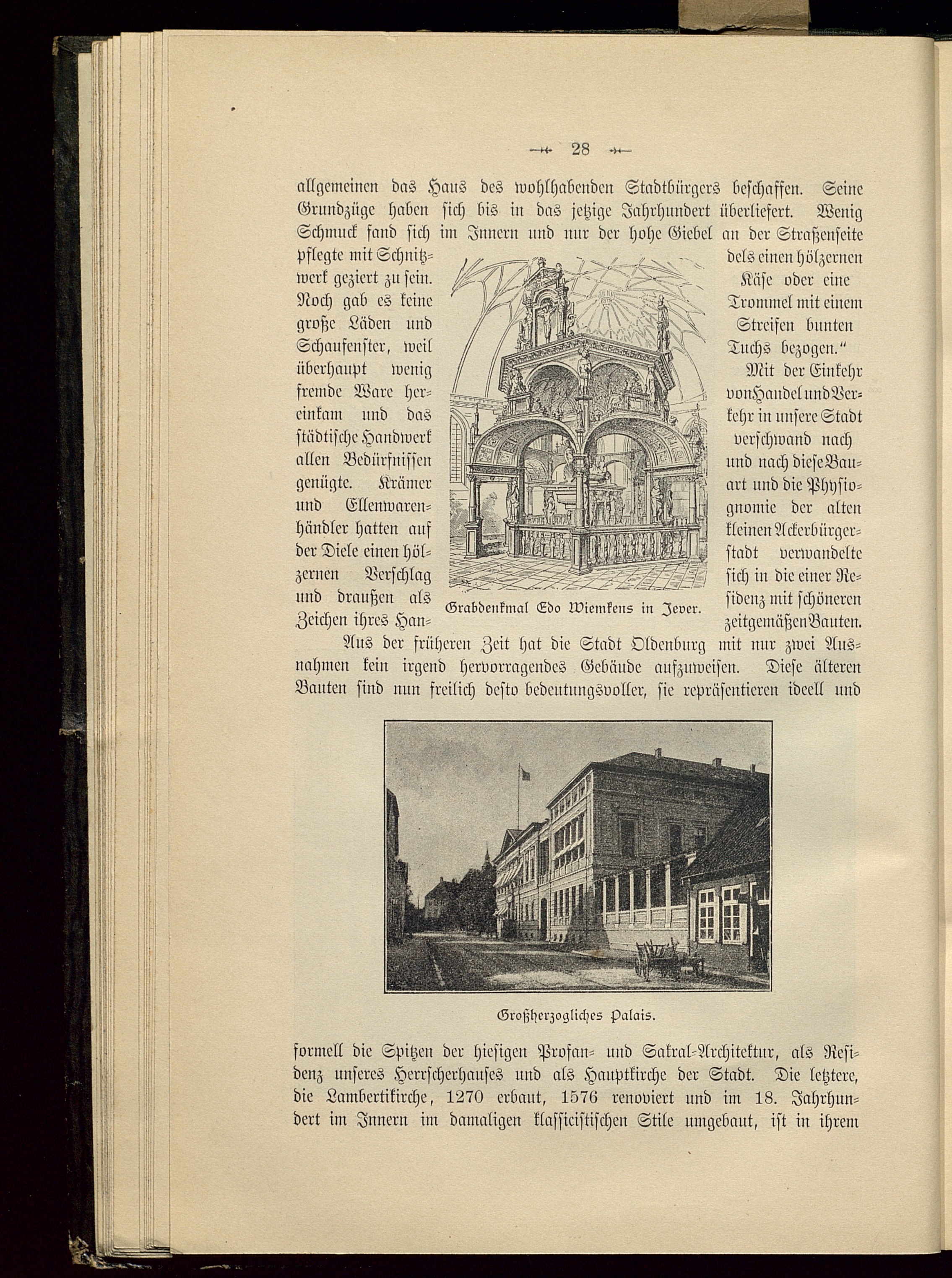 28

allgemeinen das Haus des wohlhabenden Stadtbürgers beschaffen. Seine Grundzüge haben sich bis in das jetzige Jahrhundert überliefert. Wenig Schmuck fand sich im Innern und nur der hohe Giebel an der Straßenseite pflegte mit Schnitzwerk geziert zu sein. Noch gab es keine große Läden und Schaufenster, weil überhaupt wenig fremde Ware hereinkam und das städtische Handwerk allen Bedürfnissen genügte. Krämer und Ellenwarenhändler hatten auf der Diele einen hölzernen Verschlag und draußen als Zeichen ihres Handels einen hölzernen Käse oder eine Trommel mit einem Streifen bunten Tuchs bezogen."

Mit der Einkehr von Handel und Verkehr in unsere Stadt verschwand nach und nach diese Bauart und die Physiognomie der alten kleinen Ackerbürgerstadt verwandelte sich in die einer Residenz mit schöneren zeitgemäßen Bauten.

Grabdenkmal Edo Wiemkens in Jever.

Aus der früheren Zeit hat die Stadt Oldenburg mit nur zwei Ausnahmen kein irgend hervorragendes Gebäude aufzuweisen. Diese älteren Bauten sind nun freilich desto bedeutungsvoller, sie repräsentieren ideell und

Großherzogliches Palais.

formell die Spitzen der hiesigen Profan- und Sakral-Architektur, als Residenz unseres Herrscherhauses und als Hauptkirche der Stadt. Die letztere, die Lambertikirche, 1270 erbaut, 1576 renoviert und im 18. Jahrhundert im Innern im damaligen klassicistischen Stile umgebaut, ist in ihrem